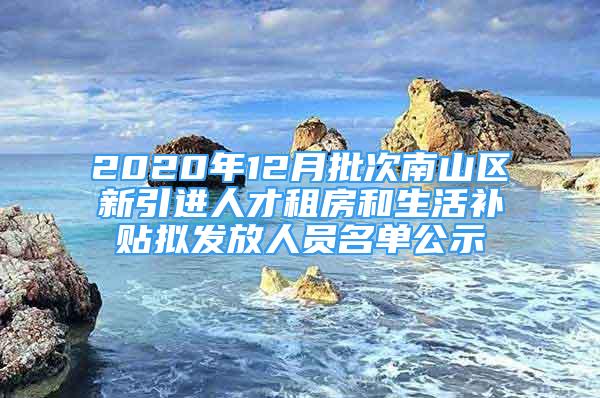 2020年12月批次南山区新引进人才租房和生活补贴拟发放人员名单公示